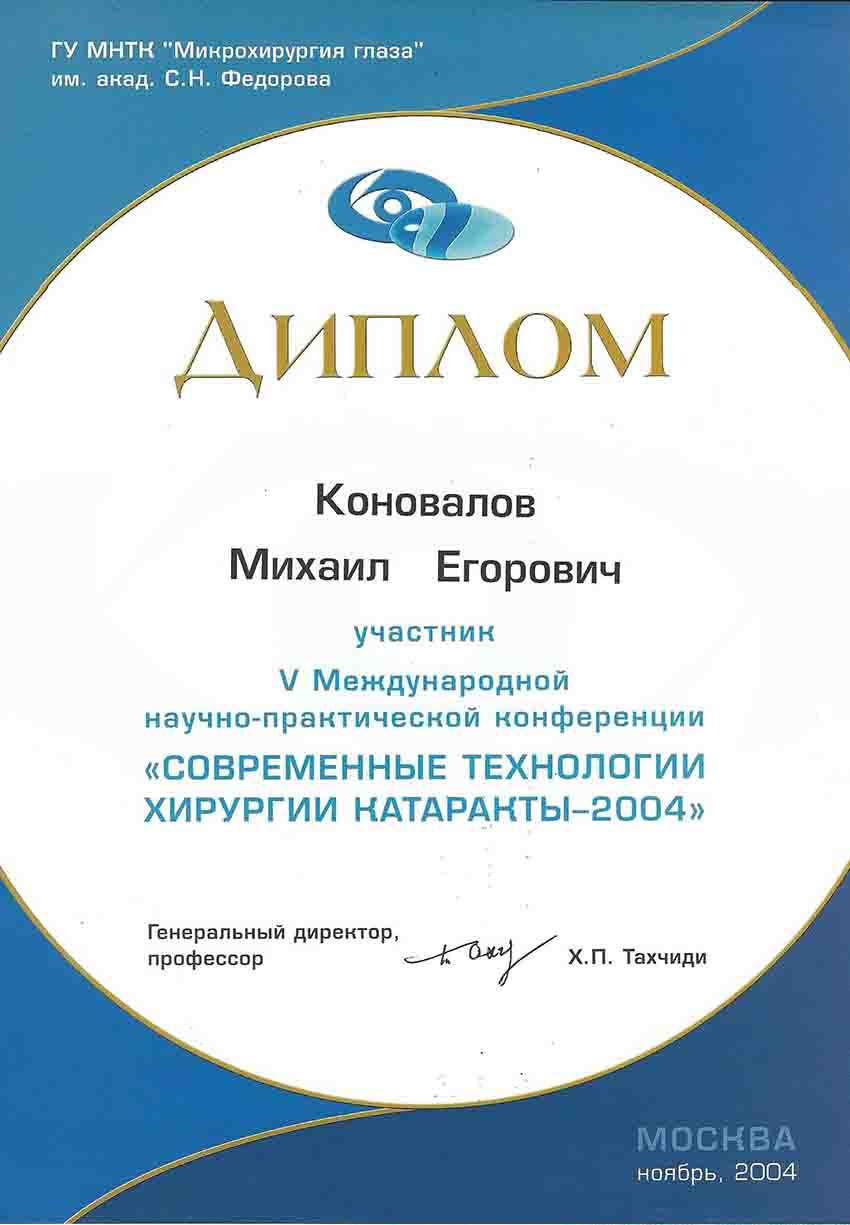 ГУ МНТК "Микрохирургия глаза"
им. акад. С.Н. Федорова

ДИПЛОМ

Коновалов
Михаил Егорович

участник
V Международной
научно-практической конференции
«СОВРЕМЕННЫЕ ТЕХНОЛОГИИ ХИРУРГИИ КАТАРАКТЫ–2004»

Генеральный директор,
профессор
Х.П. Тахчиди

МОСКВА
ноябрь, 2004